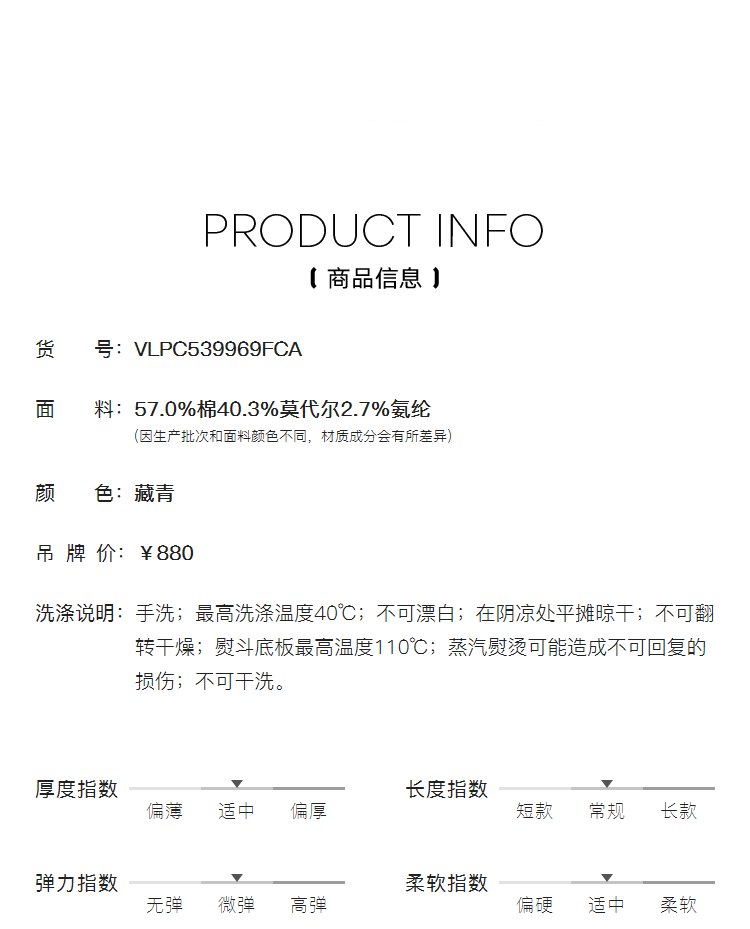 PRODUCT INFO
【 商品信息 】

货　　号：VLPC539969FCA

面　　料：57.0%棉40.3%莫代尔2.7%氨纶
(因生产批次和面料颜色不同，材质成分会有所差异)

颜　　色：藏青

吊 牌 价：￥880

洗涤说明：手洗；最高洗涤温度40℃；不可漂白；在阴凉处平摊晾干；不可翻转干燥；熨斗底板最高温度110℃；蒸汽熨烫可能造成不可回复的损伤；不可干洗。

厚度指数
偏薄　适中　偏厚

长度指数
短款　常规　长款

弹力指数
无弹　微弹　高弹

柔软指数
偏硬　适中　柔软